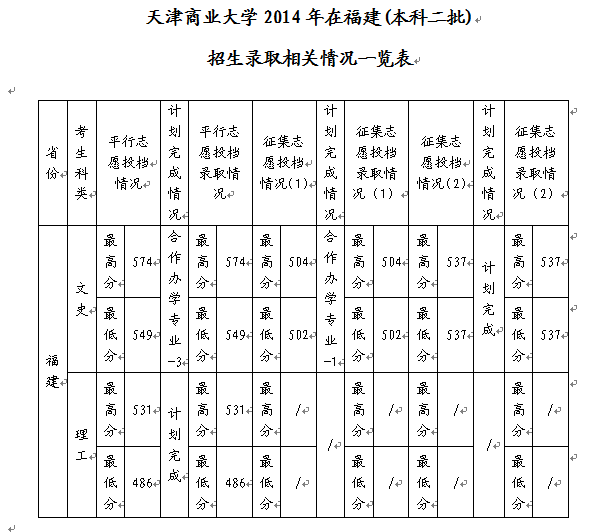 天津商业大学 2014 年在福建(本科二批)

招生录取相关情况一览表

| 省份 | 考生科类 | 平行志愿投档情况 | | 计划完成情况 | 平行志愿投档录取情况 | | 征集志愿投档情况(1) | | 计划完成情况 | 征集志愿投档录取情况（1） | | 征集志愿投档情况(2) | | 计划完成情况 | 征集志愿投档录取情况（2） | |
|---|---|---|---|---|---|---|---|---|---|---|---|---|---|---|---|---|
| 福建 | 文史 | 最高分 | 574 | 合作办学专业-3 | 最高分 | 574 | 最高分 | 504 | 合作办学专业-1 | 最高分 | 504 | 最高分 | 537 | 计划完成 | 最高分 | 537 |
| | | 最低分 | 549 | | 最低分 | 549 | 最低分 | 502 | | 最低分 | 502 | 最低分 | 537 | | 最低分 | 537 |
| | 理工 | 最高分 | 531 | 计划完成 | 最高分 | 531 | 最高分 | / | / | 最高分 | / | 最高分 | / | / | 最高分 | / |
| | | 最低分 | 486 | | 最低分 | 486 | 最低分 | / | | 最低分 | / | 最低分 | / | | 最低分 | / |